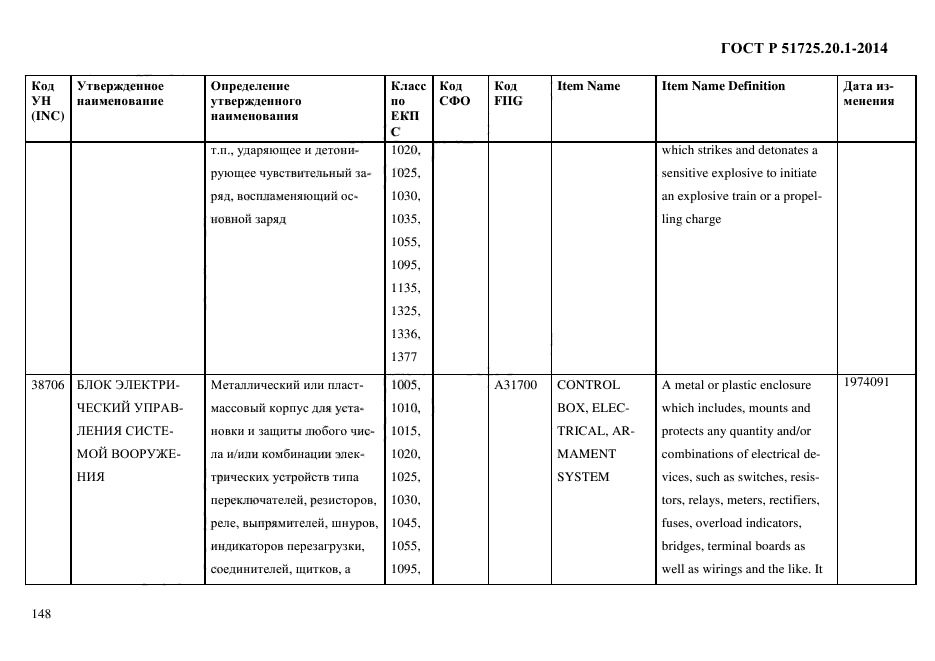 ГОСТ Р 51725.20.1-2014

| Код УН (INC) | Утвержденное наименование | Определение утвержденного наименования | Класс по ЕКПС | Код СФО | Код FIIG | Item Name | Item Name Definition | Дата изменения |
|---|---|---|---|---|---|---|---|---|
| | | т.п., ударяющее и детонирующее чувствительный заряд, воспламеняющий основной заряд | 1020, 1025, 1030, 1035, 1055, 1095, 1135, 1325, 1336, 1377 | | | | which strikes and detonates a sensitive explosive to initiate an explosive train or a propelling charge | |
| 38706 | БЛОК ЭЛЕКТРИЧЕСКИЙ УПРАВЛЕНИЯ СИСТЕМОЙ ВООРУЖЕНИЯ | Металлический или пластмассовый корпус для установки и защиты любого числа и/или комбинации электрических устройств типа переключателей, резисторов, реле, выпрямителей, шнуров, индикаторов перезагрузки, соединителей, щитков, а | 1005, 1010, 1015, 1020, 1025, 1030, 1045, 1055, 1095, | | A31700 | CONTROL BOX, ELECTRICAL, ARMAMENT SYSTEM | A metal or plastic enclosure which includes, mounts and protects any quantity and/or combinations of electrical devices, such as switches, resistors, relays, meters, rectifiers, fuses, overload indicators, bridges, terminal boards as well as wirings and the like. It | 1974091 |

148